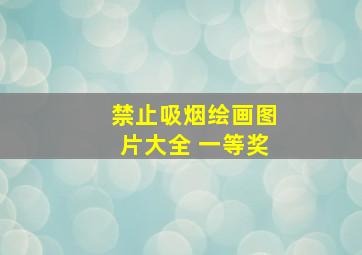 禁止吸烟绘画图片大全 一等奖